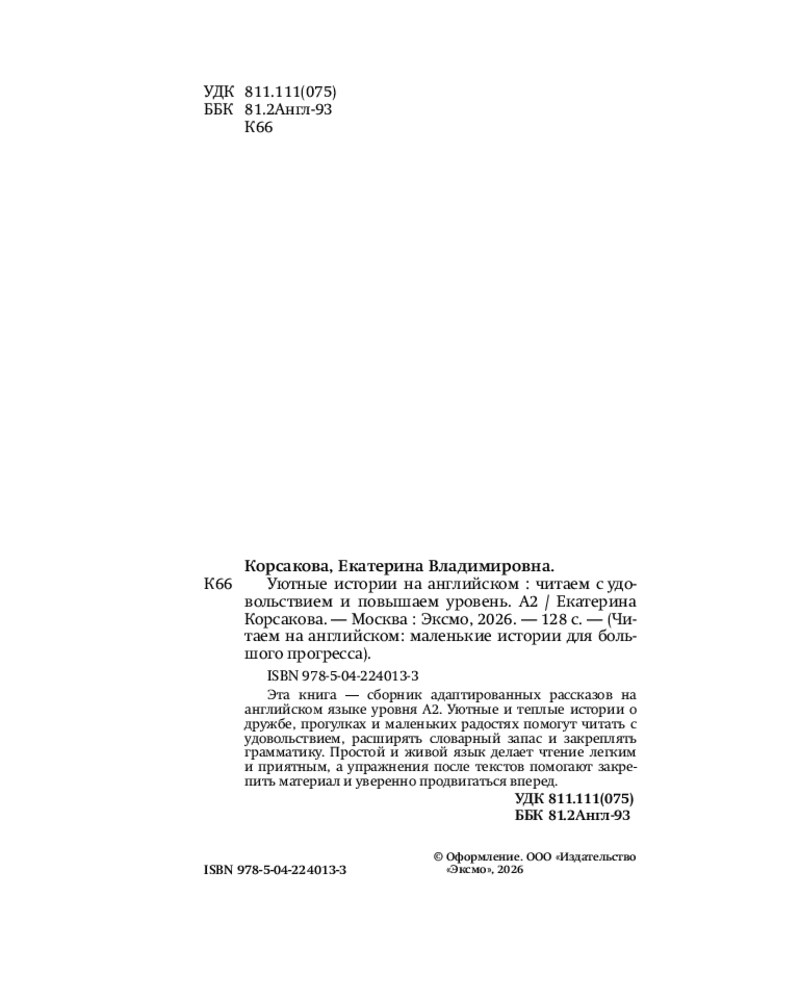 УДК 811.111(075)
ББК 81.2Англ-93
К66

Корсакова, Екатерина Владимировна.

К66 Уютные истории на английском : читаем с удовольствием и повышаем уровень. A2 / Екатерина Корсакова. — Москва : Эксмо, 2026. — 128 с. — (Читаем на английском: маленькие истории для большого прогресса).

ISBN 978-5-04-224013-3

Эта книга — сборник адаптированных рассказов на английском языке уровня A2. Уютные и теплые истории о дружбе, прогулках и маленьких радостях помогут читать с удовольствием, расширять словарный запас и закреплять грамматику. Простой и живой язык делает чтение легким и приятным, а упражнения после текстов помогают закрепить материал и уверенно продвигаться вперед.

УДК 811.111(075)
ББК 81.2Англ-93

ISBN 978-5-04-224013-3

© Оформление. ООО «Издательство «Эксмо», 2026